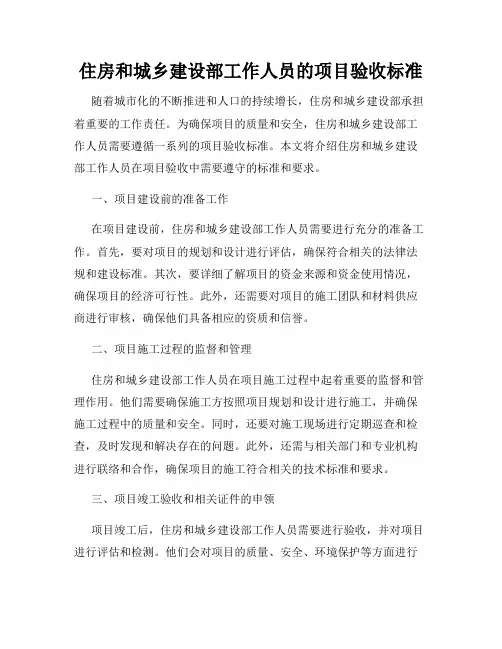 住房和城乡建设部工作人员的项目验收标准

随着城市化的不断推进和人口的持续增长，住房和城乡建设部承担着重要的工作责任。为确保项目的质量和安全，住房和城乡建设部工作人员需要遵循一系列的项目验收标准。本文将介绍住房和城乡建设部工作人员在项目验收中需要遵守的标准和要求。

一、项目建设前的准备工作

在项目建设前，住房和城乡建设部工作人员需要进行充分的准备工作。首先，要对项目的规划和设计进行评估，确保符合相关的法律法规和建设标准。其次，要详细了解项目的资金来源和资金使用情况，确保项目的经济可行性。此外，还需要对项目的施工团队和材料供应商进行审核，确保他们具备相应的资质和信誉。

二、项目施工过程的监督和管理

住房和城乡建设部工作人员在项目施工过程中起着重要的监督和管理作用。他们需要确保施工方按照项目规划和设计进行施工，并确保施工过程中的质量和安全。同时，还要对施工现场进行定期巡查和检查，及时发现和解决存在的问题。此外，还需与相关部门和专业机构进行联络和合作，确保项目的施工符合相关的技术标准和要求。

三、项目竣工验收和相关证件的申领

项目竣工后，住房和城乡建设部工作人员需要进行验收，并对项目进行评估和检测。他们会对项目的质量、安全、环境保护等方面进行